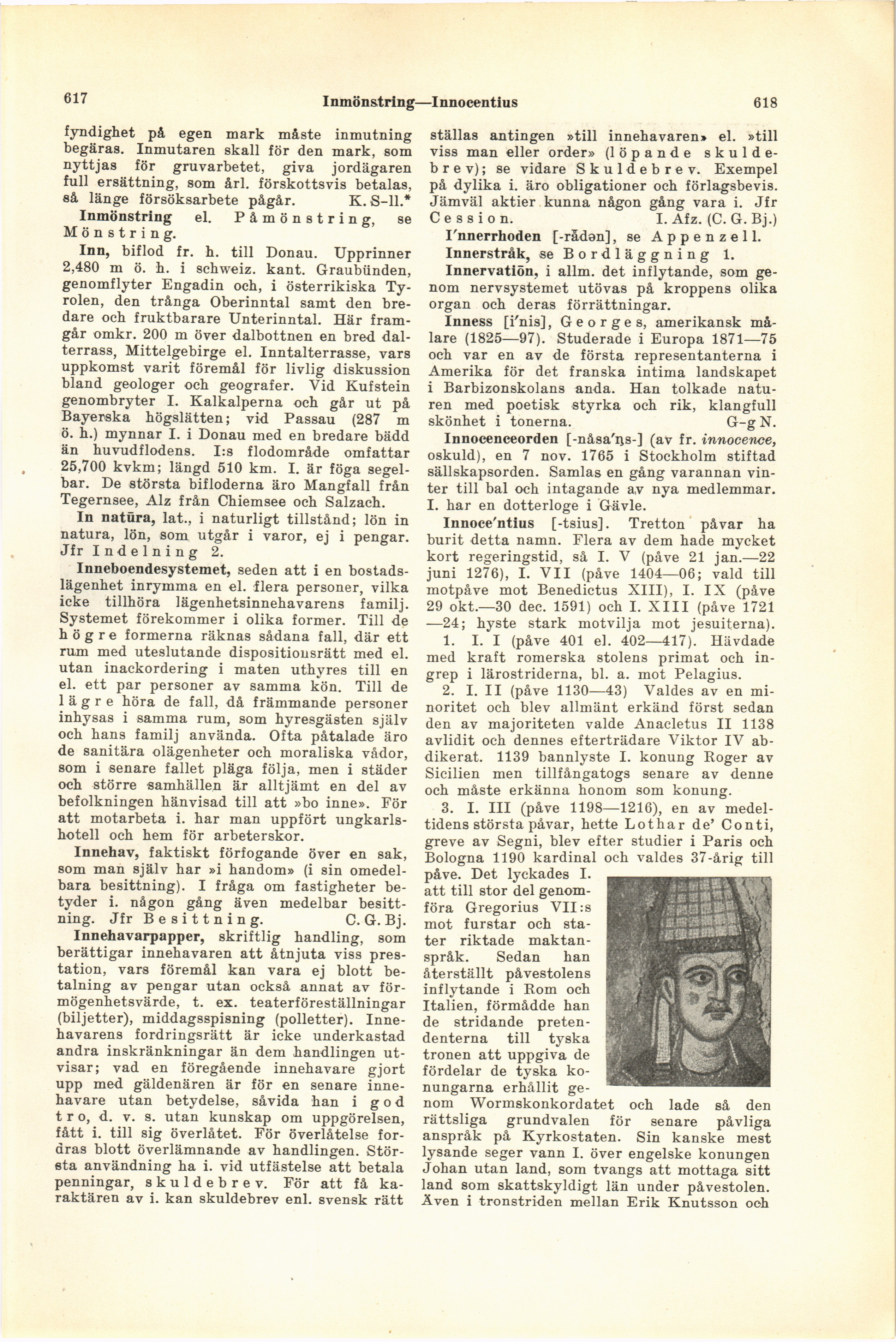 617 Inmönstring—Innocentius 618

fyndighet på egen mark måste inmutning begäras. Inmutaren skall för den mark, som nyttjas för gruvarbetet, giva jordägaren full ersättning, som årl. förskottsvis betalas, så länge försöksarbete pågår. K. S-ll.*

Inmönstring el. Påmönstring, se Mönstring.

Inn, biflod fr. h. till Donau. Upprinner 2,480 m ö. h. i schweiz. kant. Graubünden, genomflyter Engadin och, i österrikiska Tyrolen, den trånga Oberinntal samt den bredare och fruktbarare Unterinntal. Här framgår omkr. 200 m över dalbottnen en bred dalterrass, Mittelgebirge el. Inntalterrasse, vars uppkomst varit föremål för livlig diskussion bland geologer och geografer. Vid Kufstein genombryter I. Kalkalperna och går ut på Bayerska högslätten; vid Passau (287 m ö. h.) mynnar I. i Donau med en bredare bädd än huvudflodens. I:s flodområde omfattar 25,700 kvkm; längd 510 km. I. är föga segelbar. De största bifloderna äro Mangfall från Tegernsee, Alz från Chiemsee och Salzach.

In natūra, lat., i naturligt tillstånd; lön in natura, lön, som utgår i varor, ej i pengar. Jfr Indelning 2.

Inneboendesystemet, seden att i en bostadslägenhet inrymma en el. flera personer, vilka icke tillhöra lägenhetsinnehavarens familj. Systemet förekommer i olika former. Till de högre formerna räknas sådana fall, där ett rum med uteslutande dispositionsrätt med el. utan inackordering i maten uthyres till en el. ett par personer av samma kön. Till de lägre höra de fall, då främmande personer inhysas i samma rum, som hyresgästen själv och hans familj använda. Ofta påtalade äro de sanitära olägenheter och moraliska vådor, som i senare fallet pläga följa, men i städer och större samhällen är alltjämt en del av befolkningen hänvisad till att »bo inne». För att motarbeta i. har man uppfört ungkarlshotell och hem för arbeterskor.

Innehav, faktiskt förfogande över en sak, som man själv har »i handom» (i sin omedelbara besittning). I fråga om fastigheter betyder i. någon gång även medelbar besittning. Jfr Besittning. C. G. Bj.

Innehavarpapper, skriftlig handling, som berättigar innehavaren att åtnjuta viss prestation, vars föremål kan vara ej blott betalning av pengar utan också annat av förmögenhetsvärde, t. ex. teaterföreställningar (biljetter), middagsspisning (polletter). Innehavarens fordringsrätt är icke underkastad andra inskränkningar än dem handlingen utvisar; vad en föregående innehavare gjort upp med gäldenären är för en senare innehavare utan betydelse, såvida han i god tro, d. v. s. utan kunskap om uppgörelsen, fått i. till sig överlåtet. För överlåtelse fordras blott överlämnande av handlingen. Största användning ha i. vid utfästelse att betala penningar, skuldebrev. För att få karaktären av i. kan skuldebrev enl. svensk rätt ställas antingen »till innehavaren» el. »till viss man eller order» (löpande skuldebrev); se vidare Skuldebrev. Exempel på dylika i. äro obligationer och förlagsbevis. Jämväl aktier kunna någon gång vara i. Jfr Cession. I. Afz. (C. G. Bj.)

I'nnerrhoden [-rådən], se Appenzell.

Innerstråk, se Bordläggning 1.

Innervatiōn, i allm. det inflytande, som genom nervsystemet utövas på kroppens olika organ och deras förrättningar.

Inness [i'nis], Georges, amerikansk målare (1825—97). Studerade i Europa 1871—75 och var en av de första representanterna i Amerika för det franska intima landskapet i Barbizonskolans anda. Han tolkade naturen med poetisk styrka och rik, klangfull skönhet i tonerna. G-g N.

Innocenceorden [-nåsa'ŋs-] (av fr. innocence, oskuld), en 7 nov. 1765 i Stockholm stiftad sällskapsorden. Samlas en gång varannan vinter till bal och intagande av nya medlemmar. I. har en dotterloge i Gävle.

Innoce'ntius [-tsius]. Tretton påvar ha burit detta namn. Flera av dem hade mycket kort regeringstid, så I. V (påve 21 jan.—22 juni 1276), I. VII (påve 1404—06; vald till motpåve mot Benedictus XIII), I. IX (påve 29 okt.—30 dec. 1591) och I. XIII (påve 1721—24; hyste stark motvilja mot jesuiterna).

1. I. I (påve 401 el. 402—417). Hävdade med kraft romerska stolens primat och ingrep i lärostriderna, bl. a. mot Pelagius.

2. I. II (påve 1130—43) Valdes av en minoritet och blev allmänt erkänd först sedan den av majoriteten valde Anacletus II 1138 avlidit och dennes efterträdare Viktor IV abdikerat. 1139 bannlyste I. konung Roger av Sicilien men tillfångatogs senare av denne och måste erkänna honom som konung.

3. I. III (påve 1198—1216), en av medeltidens största påvar, hette Lothar de' Conti, greve av Segni, blev efter studier i Paris och Bologna 1190 kardinal och valdes 37-årig till påve. Det lyckades I. att till stor del genomföra Gregorius VII:s mot furstar och stater riktade maktanspråk. Sedan han återställt påvestolens inflytande i Rom och Italien, förmådde han de stridande pretendenterna till tyska tronen att uppgiva de fördelar de tyska konungarna erhållit genom Wormskonkordatet och lade så den rättsliga grundvalen för senare påvliga anspråk på Kyrkostaten. Sin kanske mest lysande seger vann I. över engelske konungen Johan utan land, som tvangs att mottaga sitt land som skattskyldigt län under påvestolen. Även i tronstriden mellan Erik Knutsson och